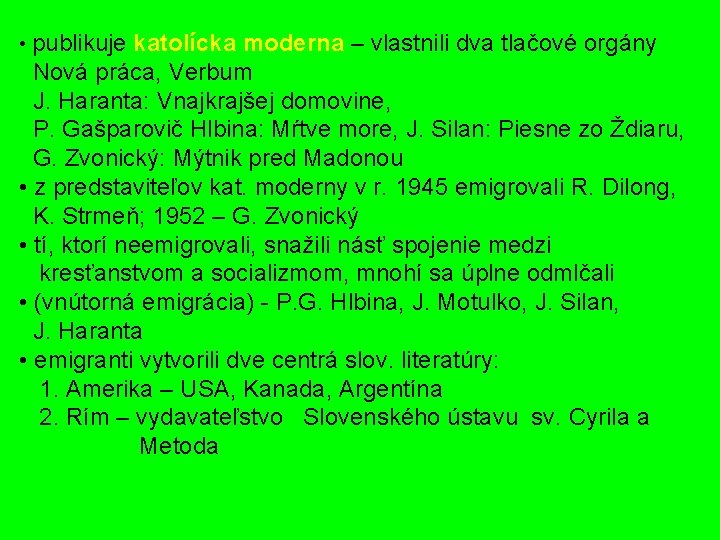 • publikuje katolícka moderna – vlastnili dva tlačové orgány Nová práca, Verbum
J. Haranta: Vnajkrajšej domovine,
P. Gašparovič Hlbina: Mŕtve more, J. Silan: Piesne zo Ždiaru,
G. Zvonický: Mýtnik pred Madonou
• z predstaviteľov kat. moderny v r. 1945 emigrovali R. Dilong, K. Strmeň; 1952 – G. Zvonický
• tí, ktorí neemigrovali, snažili násť spojenie medzi kresťanstvom a socializmom, mnohí sa úplne odmlčali
• (vnútorná emigrácia) - P.G. Hlbina, J. Motulko, J. Silan, J. Haranta
• emigranti vytvorili dve centrá slov. literatúry:
1. Amerika – USA, Kanada, Argentína
2. Rím – vydavateľstvo Slovenského ústavu sv. Cyrila a Metoda